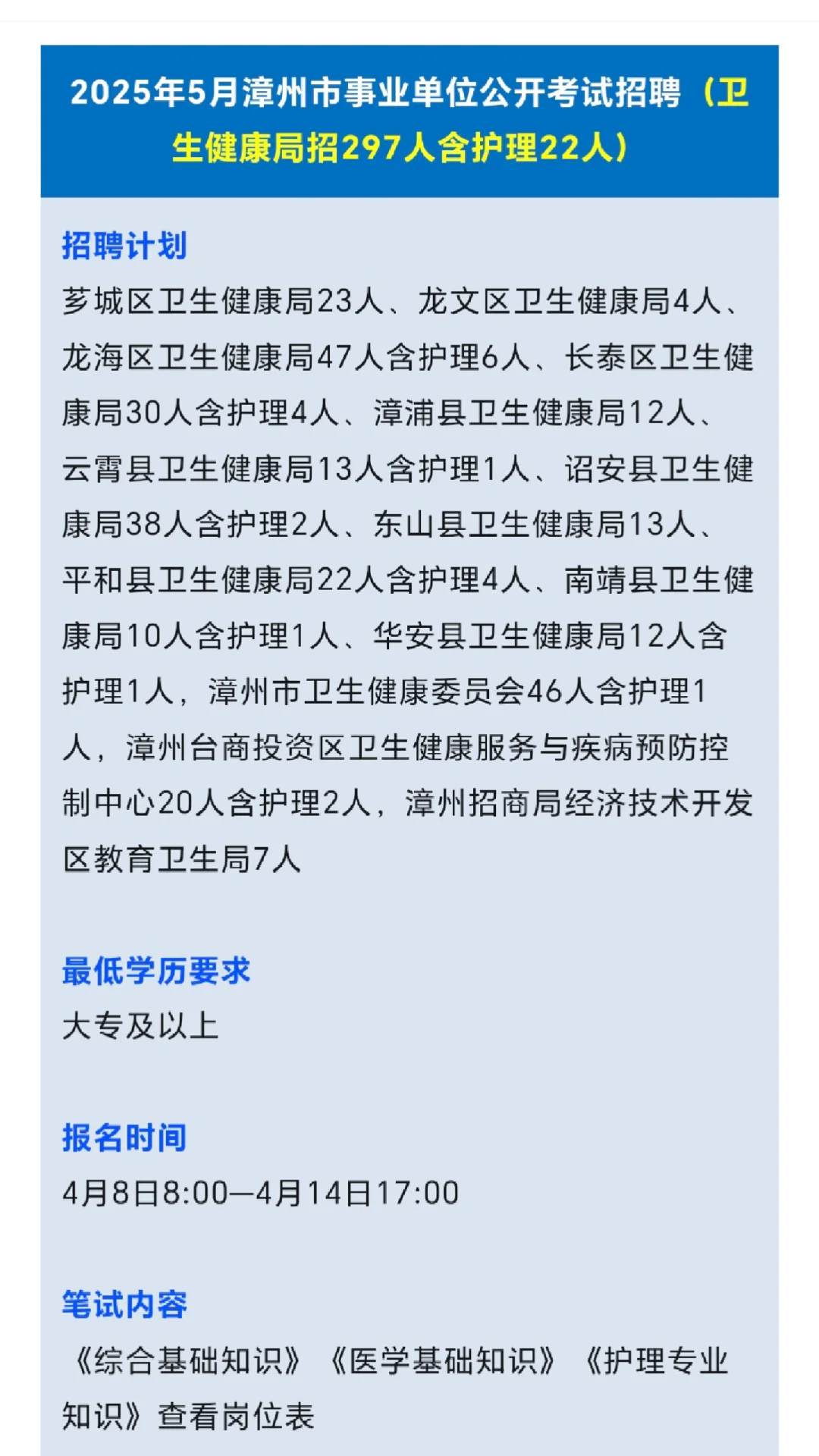 2025年5月漳州市事业单位公开考试招聘（卫生健康局招297人含护理22人）

招聘计划
芗城区卫生健康局23人、龙文区卫生健康局4人、龙海区卫生健康局47人含护理6人、长泰区卫生健康局30人含护理4人、漳浦县卫生健康局12人、云霄县卫生健康局13人含护理1人、诏安县卫生健康局38人含护理2人、东山县卫生健康局13人、平和县卫生健康局22人含护理4人、南靖县卫生健康局10人含护理1人、华安县卫生健康局12人含护理1人，漳州市卫生健康委员会46人含护理1人，漳州台商投资区卫生健康服务与疾病预防控制中心20人含护理2人，漳州招商局经济技术开发区教育卫生局7人

最低学历要求
大专及以上

报名时间
4月8日8:00—4月14日17:00

笔试内容
《综合基础知识》《医学基础知识》《护理专业知识》查看岗位表